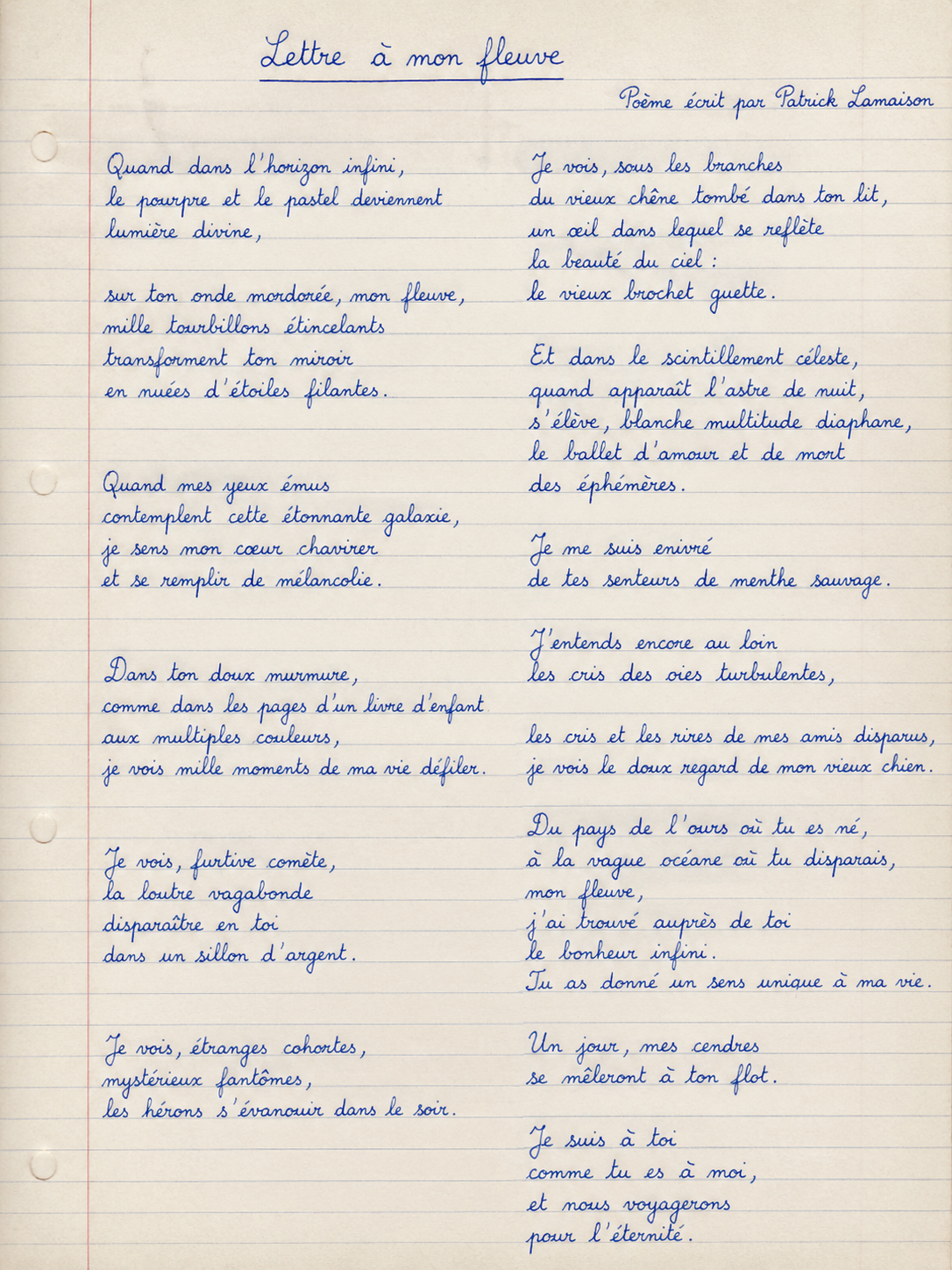 Lettre à mon fleuve

Poème écrit par Patrick Lamaison

Quand dans l'horizon infini,
le pourpre et le pastel deviennent
lumière divine,

sur ton onde mordorée, mon fleuve,
mille tourbillons étincelants
transforment ton miroir
en nuées d'étoiles filantes.

Quand mes yeux émus
contemplent cette étonnante galaxie,
je sens mon cœur chavirer
et se remplir de mélancolie.

Dans ton doux murmure,
comme dans les pages d'un livre d'enfant
aux multiples couleurs,
je vois mille moments de ma vie défiler.

Je vois, furtive comète,
la loutre vagabonde
disparaître en toi
dans un sillon d'argent.

Je vois, étranges cohortes,
mystérieux fantômes,
les hérons s'évanouir dans le soir.

Je vois, sous les branches
du vieux chêne tombé dans ton lit,
un œil dans lequel se reflète
la beauté du ciel :
le vieux brochet guette.

Et dans le scintillement céleste,
quand apparaît l'astre de nuit,
s'élève, blanche multitude diaphane,
le ballet d'amour et de mort
des éphémères.

Je me suis enivré
de tes senteurs de menthe sauvage.

J'entends encore au loin
les cris des oies turbulentes,

les cris et les rires de mes amis disparus,
je vois le doux regard de mon vieux chien.

Du pays de l'ours où tu es né,
à la vague océane où tu disparais,
mon fleuve,
j'ai trouvé auprès de toi
le bonheur infini.
Tu as donné un sens unique à ma vie.

Un jour, mes cendres
se mêleront à ton flot.

Je suis à toi
comme tu es à moi,
et nous voyagerons
pour l'éternité.